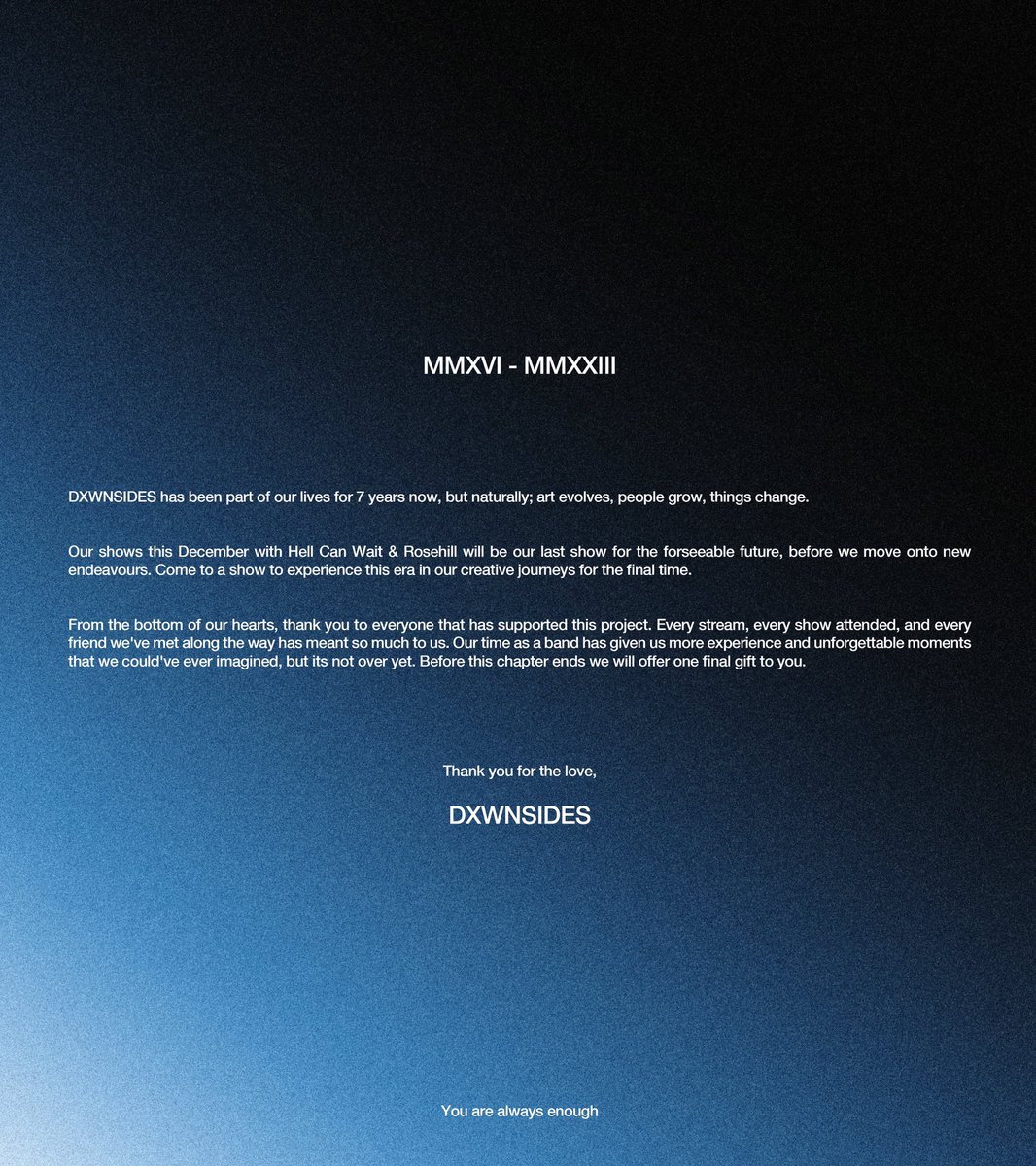 MMXVI - MMXXIII

DXWNSIDES has been part of our lives for 7 years now, but naturally; art evolves, people grow, things change.

Our shows this December with Hell Can Wait & Rosehill will be our last show for the forseeable future, before we move onto new endeavours. Come to a show to experience this era in our creative journeys for the final time.

From the bottom of our hearts, thank you to everyone that has supported this project. Every stream, every show attended, and every friend we've met along the way has meant so much to us. Our time as a band has given us more experience and unforgettable moments that we could've ever imagined, but its not over yet. Before this chapter ends we will offer one final gift to you.

Thank you for the love,

DXWNSIDES

You are always enough